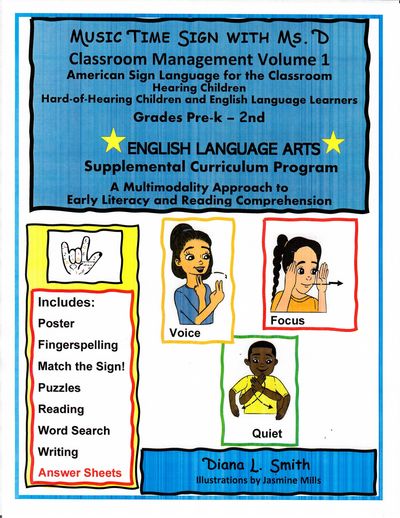 MUSIC TIME SIGN WITH MS. D
Classroom Management Volume 1
American Sign Language for the Classroom
Hearing Children
Hard-of-Hearing Children and English Language Learners
Grades Pre-k – 2nd

ENGLISH LANGUAGE ARTS
Supplemental Curriculum Program
A Multimodality Approach to
Early Literacy and Reading Comprehension

Includes:
Poster
Fingerspelling
Match the Sign!
Puzzles
Reading
Word Search
Writing
Answer Sheets

Voice

Focus

Quiet

Diana L. Smith
Illustrations by Jasmine Mills